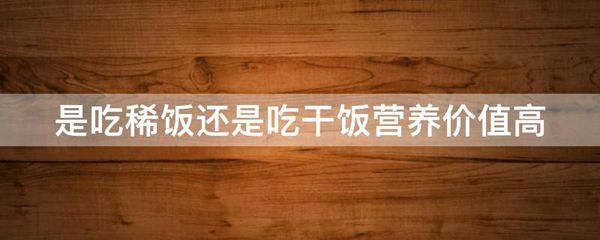 是吃稀饭还是吃干饭营养价值高